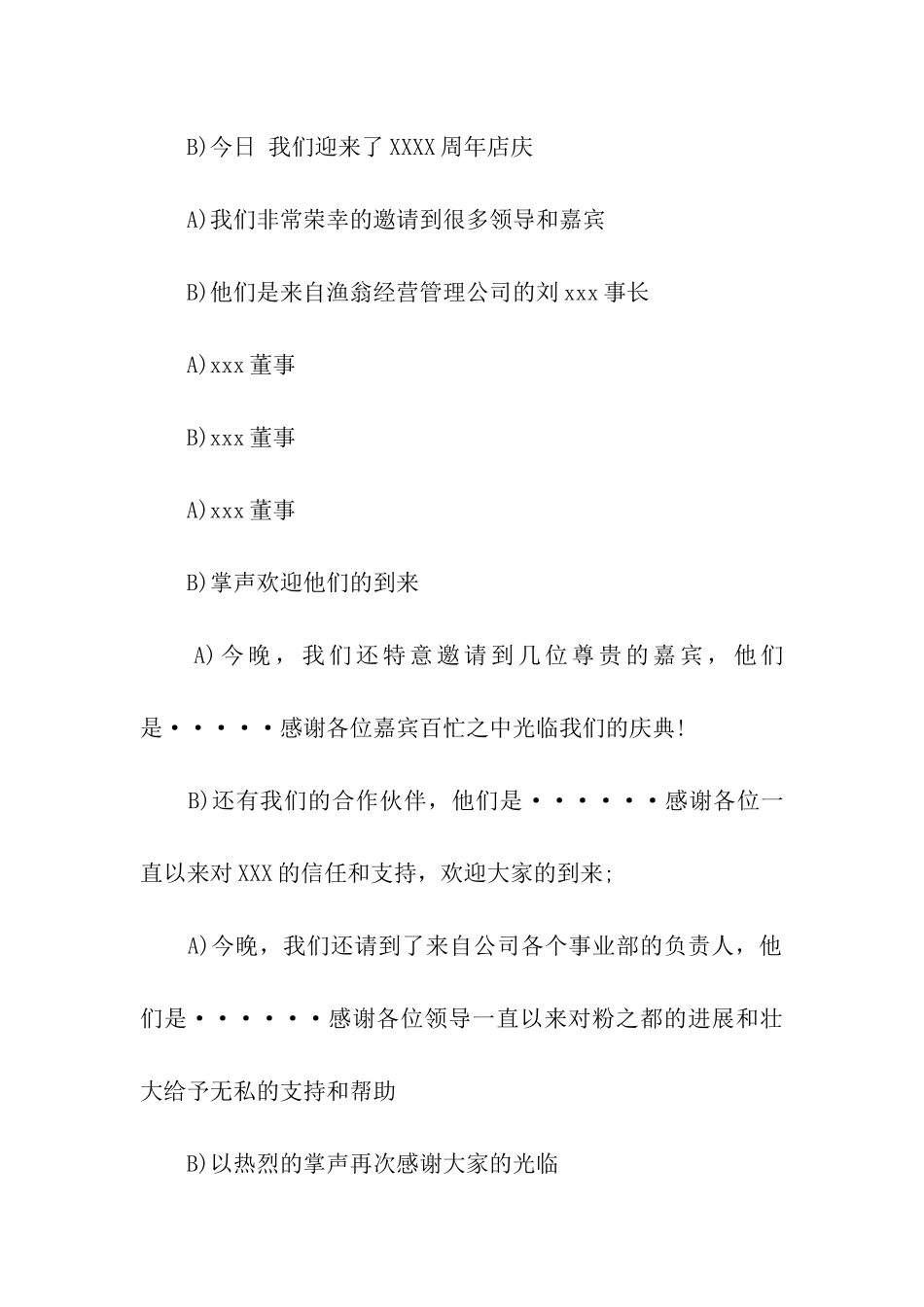 B)今日 我们迎来了XXXX周年店庆

A)我们非常荣幸的邀请到很多领导和嘉宾

B)他们是来自渔翁经营管理公司的刘xxx事长

A)xxx董事

B)xxx董事

A)xxx董事

B)掌声欢迎他们的到来

A)今晚，我们还特意邀请到几位尊贵的嘉宾，他们是·····感谢各位嘉宾百忙之中光临我们的庆典!

B)还有我们的合作伙伴，他们是······感谢各位一直以来对XXX的信任和支持，欢迎大家的到来;

A)今晚，我们还请到了来自公司各个事业部的负责人，他们是······感谢各位领导一直以来对粉之都的进展和壮大给予无私的支持和帮助

B)以热烈的掌声再次感谢大家的光临